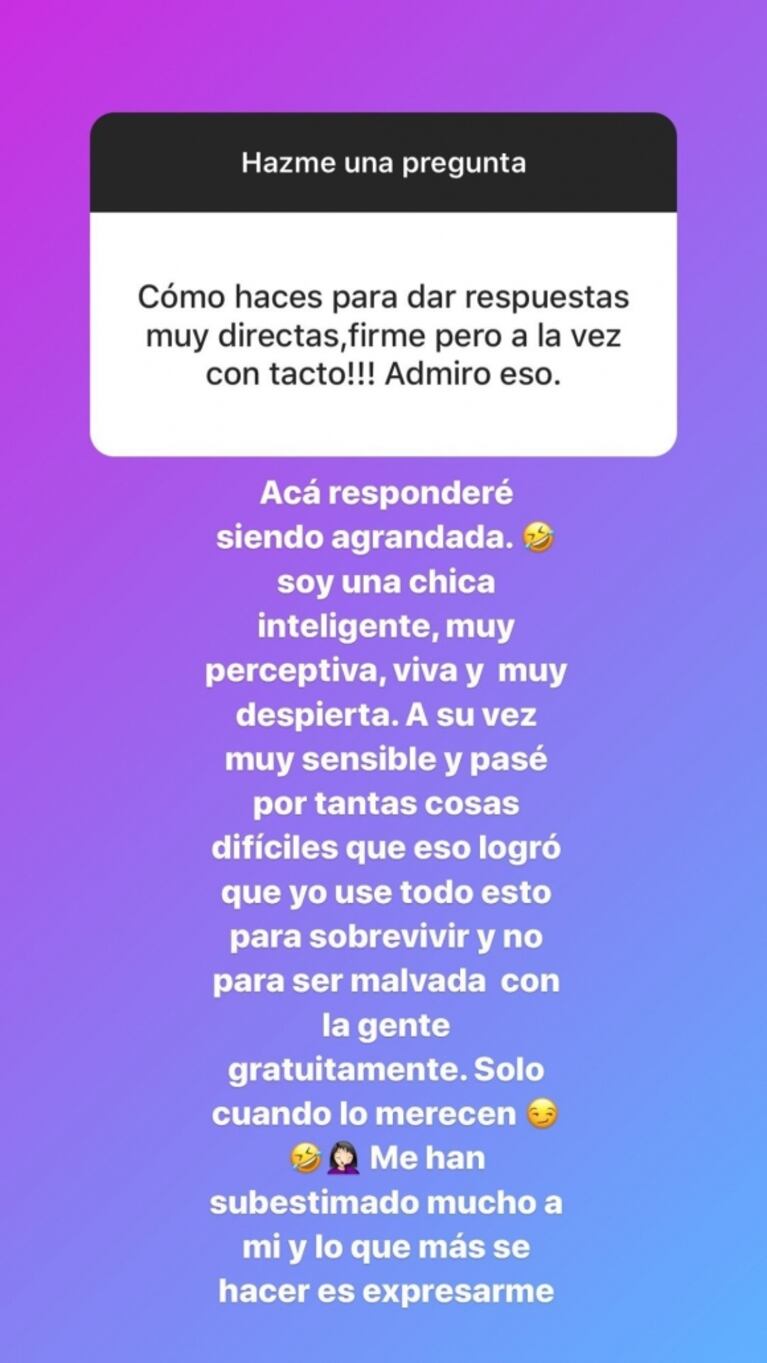 Hazme una pregunta

Cómo haces para dar respuestas muy directas,firme pero a la vez con tacto!!! Admiro eso.

Acá responderé siendo agrandada. 🤣 soy una chica inteligente, muy perceptiva, viva y muy despierta. A su vez muy sensible y pasé por tantas cosas difíciles que eso logró que yo use todo esto para sobrevivir y no para ser malvada con la gente gratuitamente. Solo cuando lo merecen 😏 🤣🤦🏻‍♀️ Me han subestimado mucho a mi y lo que más se hacer es expresarme